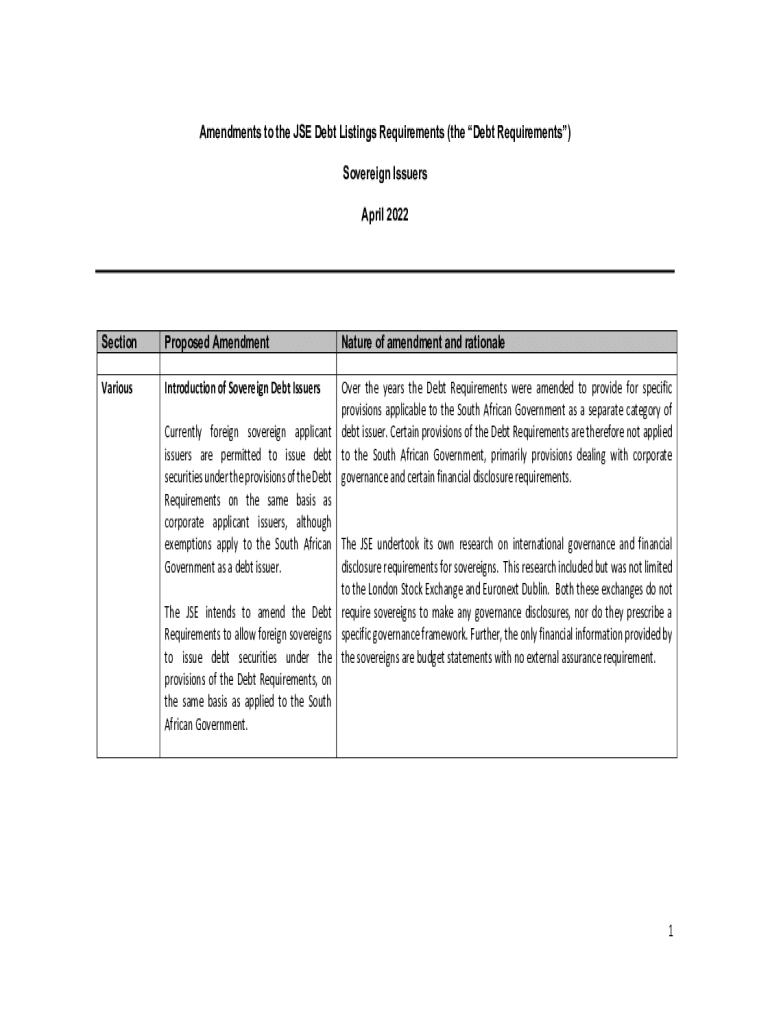 Amendments to the JSE Debt Listings Requirements (the "Debt Requirements")

Sovereign Issuers

April 2022

| Section | Proposed Amendment | Nature of amendment and rationale |
|---|---|---|
| | | |
| Various | Introduction of Sovereign Debt Issuers<br><br>Currently foreign sovereign applicant issuers are permitted to issue debt securities under the provisions of the Debt Requirements on the same basis as corporate applicant issuers, although exemptions apply to the South African Government as a debt issuer.<br><br>The JSE intends to amend the Debt Requirements to allow foreign sovereigns to issue debt securities under the provisions of the Debt Requirements, on the same basis as applied to the South African Government. | Over the years the Debt Requirements were amended to provide for specific provisions applicable to the South African Government as a separate category of debt issuer. Certain provisions of the Debt Requirements are therefore not applied to the South African Government, primarily provisions dealing with corporate governance and certain financial disclosure requirements.<br><br>The JSE undertook its own research on international governance and financial disclosure requirements for sovereigns. This research included but was not limited to the London Stock Exchange and Euronext Dublin. Both these exchanges do not require sovereigns to make any governance disclosures, nor do they prescribe a specific governance framework. Further, the only financial information provided by the sovereigns are budget statements with no external assurance requirement. |

1